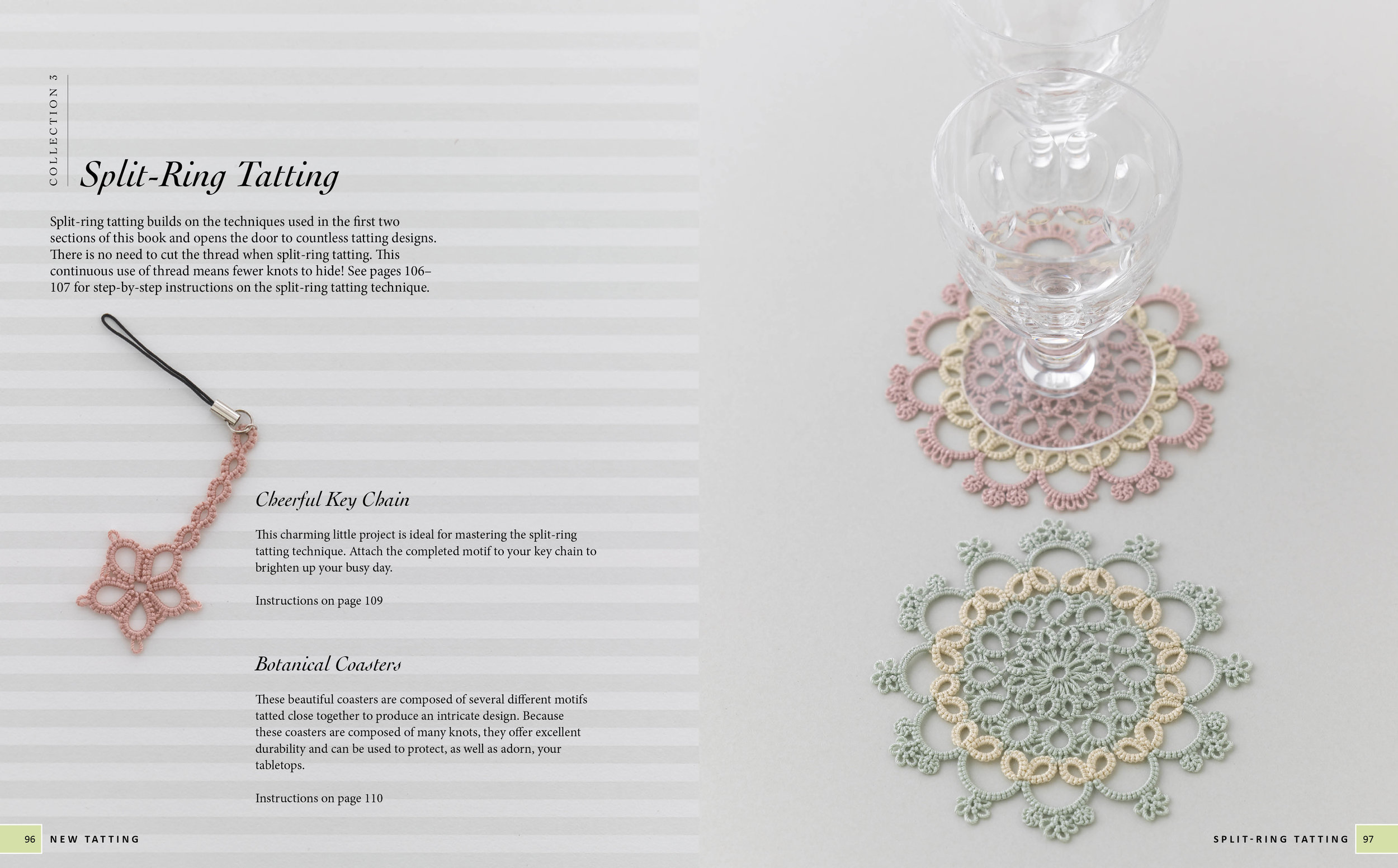 COLLECTION 3

Split-Ring Tatting

Split-ring tatting builds on the techniques used in the first two sections of this book and opens the door to countless tatting designs. There is no need to cut the thread when split-ring tatting. This continuous use of thread means fewer knots to hide! See pages 106–107 for step-by-step instructions on the split-ring tatting technique.

Cheerful Key Chain

This charming little project is ideal for mastering the split-ring tatting technique. Attach the completed motif to your key chain to brighten up your busy day.

Instructions on page 109

Botanical Coasters

These beautiful coasters are composed of several different motifs tatted close together to produce an intricate design. Because these coasters are composed of many knots, they offer excellent durability and can be used to protect, as well as adorn, your tabletops.

Instructions on page 110

96 NEW TATTING

SPLIT-RING TATTING 97